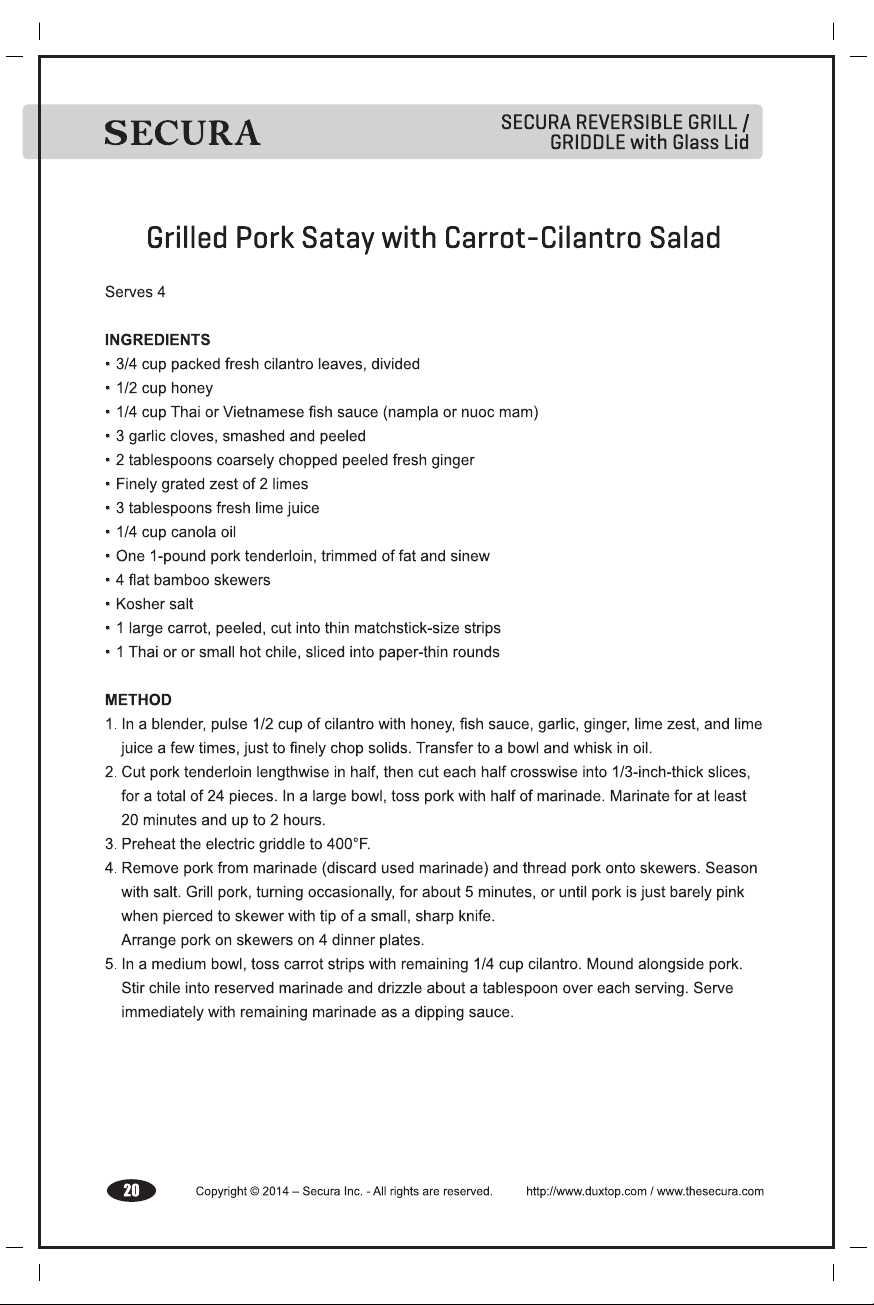 SECURA

SECURA REVERSIBLE GRILL / GRIDDLE with Glass Lid

Grilled Pork Satay with Carrot-Cilantro Salad

Serves 4

INGREDIENTS
• 3/4 cup packed fresh cilantro leaves, divided
• 1/2 cup honey
• 1/4 cup Thai or Vietnamese fish sauce (nampla or nuoc mam)
• 3 garlic cloves, smashed and peeled
• 2 tablespoons coarsely chopped peeled fresh ginger
• Finely grated zest of 2 limes
• 3 tablespoons fresh lime juice
• 1/4 cup canola oil
• One 1-pound pork tenderloin, trimmed of fat and sinew
• 4 flat bamboo skewers
• Kosher salt
• 1 large carrot, peeled, cut into thin matchstick-size strips
• 1 Thai or or small hot chile, sliced into paper-thin rounds

METHOD
1. In a blender, pulse 1/2 cup of cilantro with honey, fish sauce, garlic, ginger, lime zest, and lime juice a few times, just to finely chop solids. Transfer to a bowl and whisk in oil.
2. Cut pork tenderloin lengthwise in half, then cut each half crosswise into 1/3-inch-thick slices, for a total of 24 pieces. In a large bowl, toss pork with half of marinade. Marinate for at least 20 minutes and up to 2 hours.
3. Preheat the electric griddle to 400°F.
4. Remove pork from marinade (discard used marinade) and thread pork onto skewers. Season with salt. Grill pork, turning occasionally, for about 5 minutes, or until pork is just barely pink when pierced to skewer with tip of a small, sharp knife.
Arrange pork on skewers on 4 dinner plates.
5. In a medium bowl, toss carrot strips with remaining 1/4 cup cilantro. Mound alongside pork. Stir chile into reserved marinade and drizzle about a tablespoon over each serving. Serve immediately with remaining marinade as a dipping sauce.

20 Copyright © 2014 – Secura Inc. - All rights are reserved. http://www.duxtop.com / www.thesecura.com